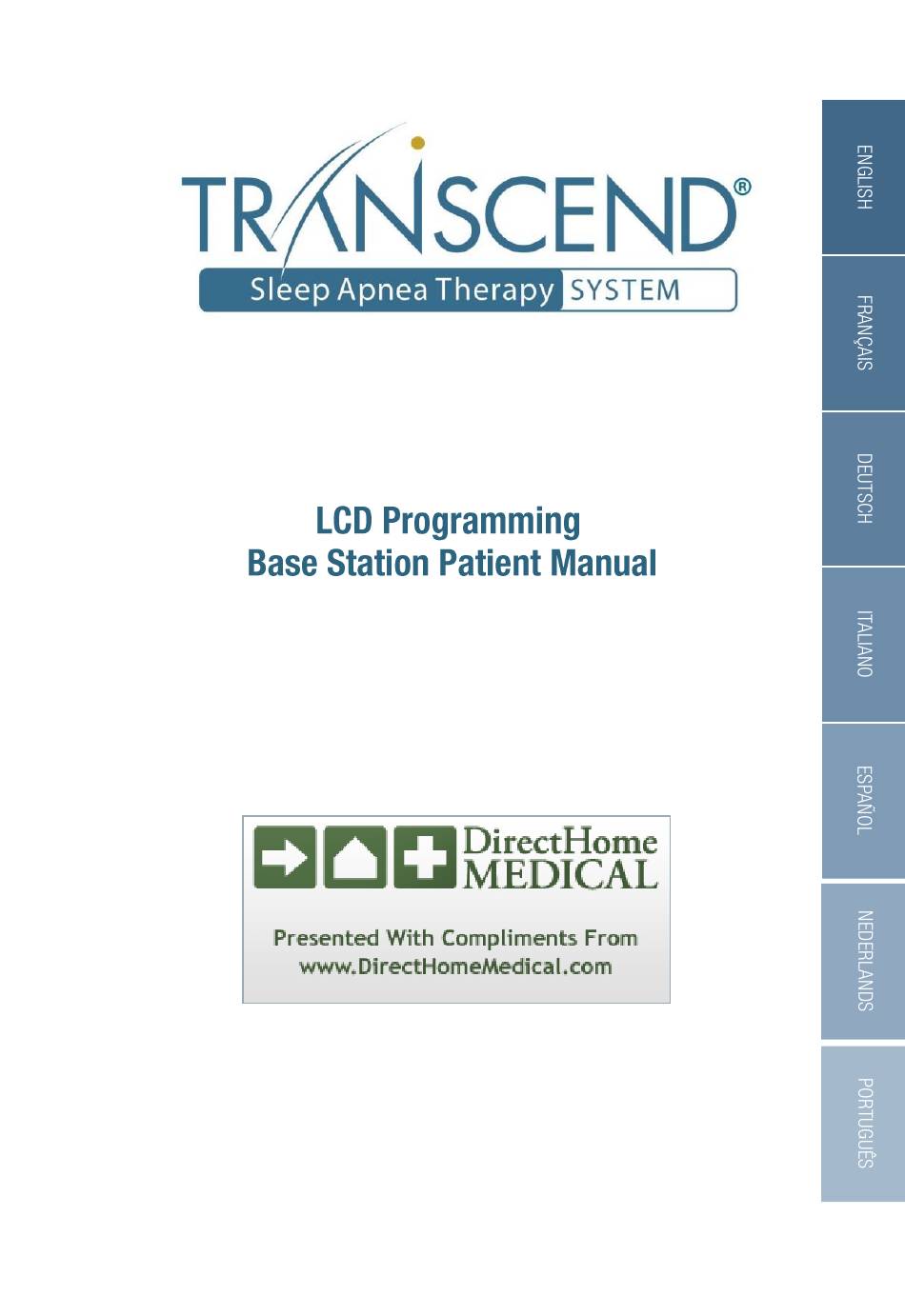 TRANSCEND®
Sleep Apnea Therapy SYSTEM

LCD Programming
Base Station Patient Manual

DirectHome
MEDICAL

Presented With Compliments From
www.DirectHomeMedical.com

ENGLISH
FRANÇAIS
DEUTSCH
ITALIANO
ESPAÑOL
NEDERLANDS
PORTUGUÊS